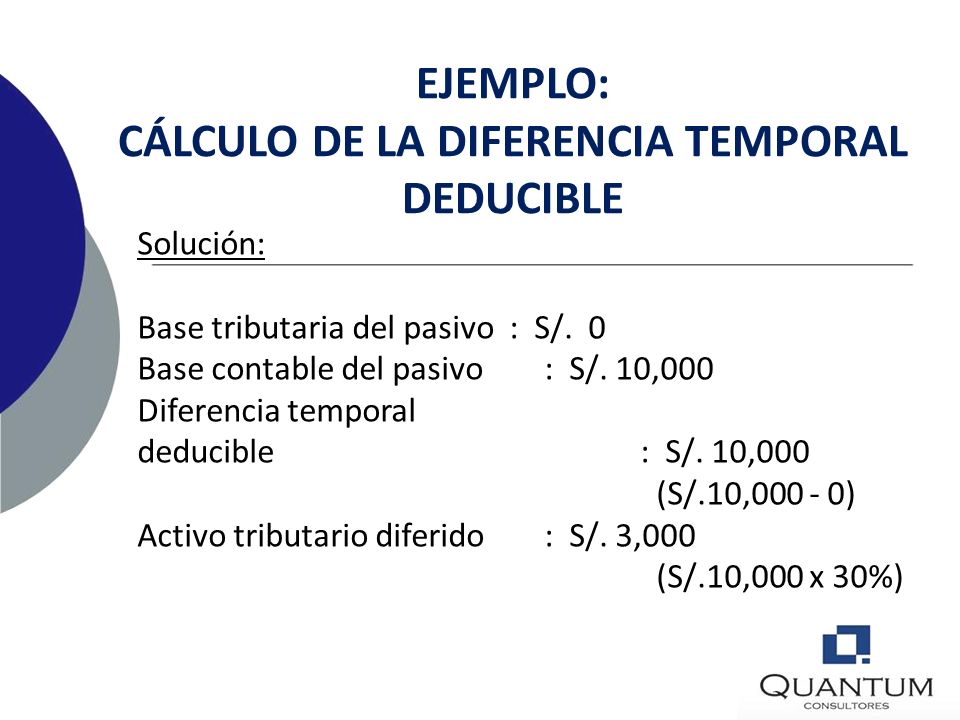 EJEMPLO:
CÁLCULO DE LA DIFERENCIA TEMPORAL DEDUCIBLE

Solución:

Base tributaria del pasivo : S/. 0
Base contable del pasivo : S/. 10,000
Diferencia temporal deducible : S/. 10,000
(S/.10,000 - 0)
Activo tributario diferido : S/. 3,000
(S/.10,000 x 30%)

QUANTUM
CONSULTORES